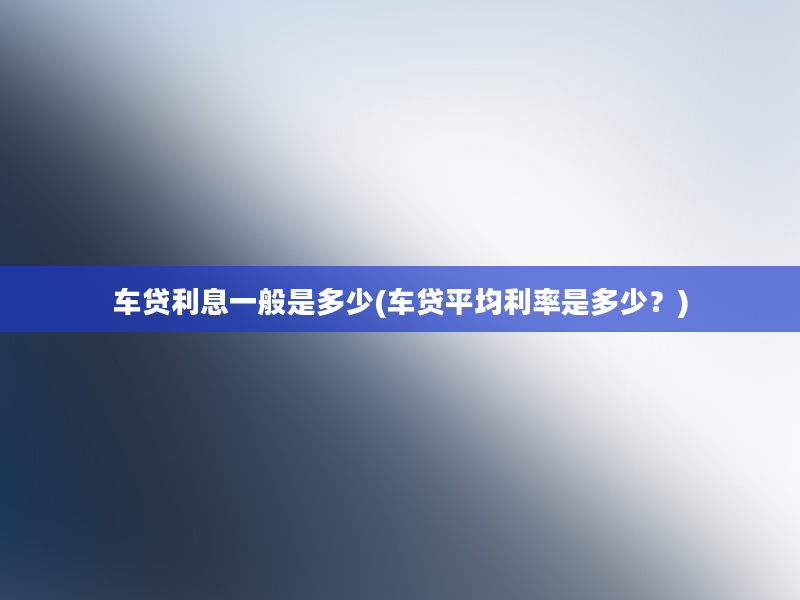 车贷利息一般是多少(车贷平均利率是多少？)